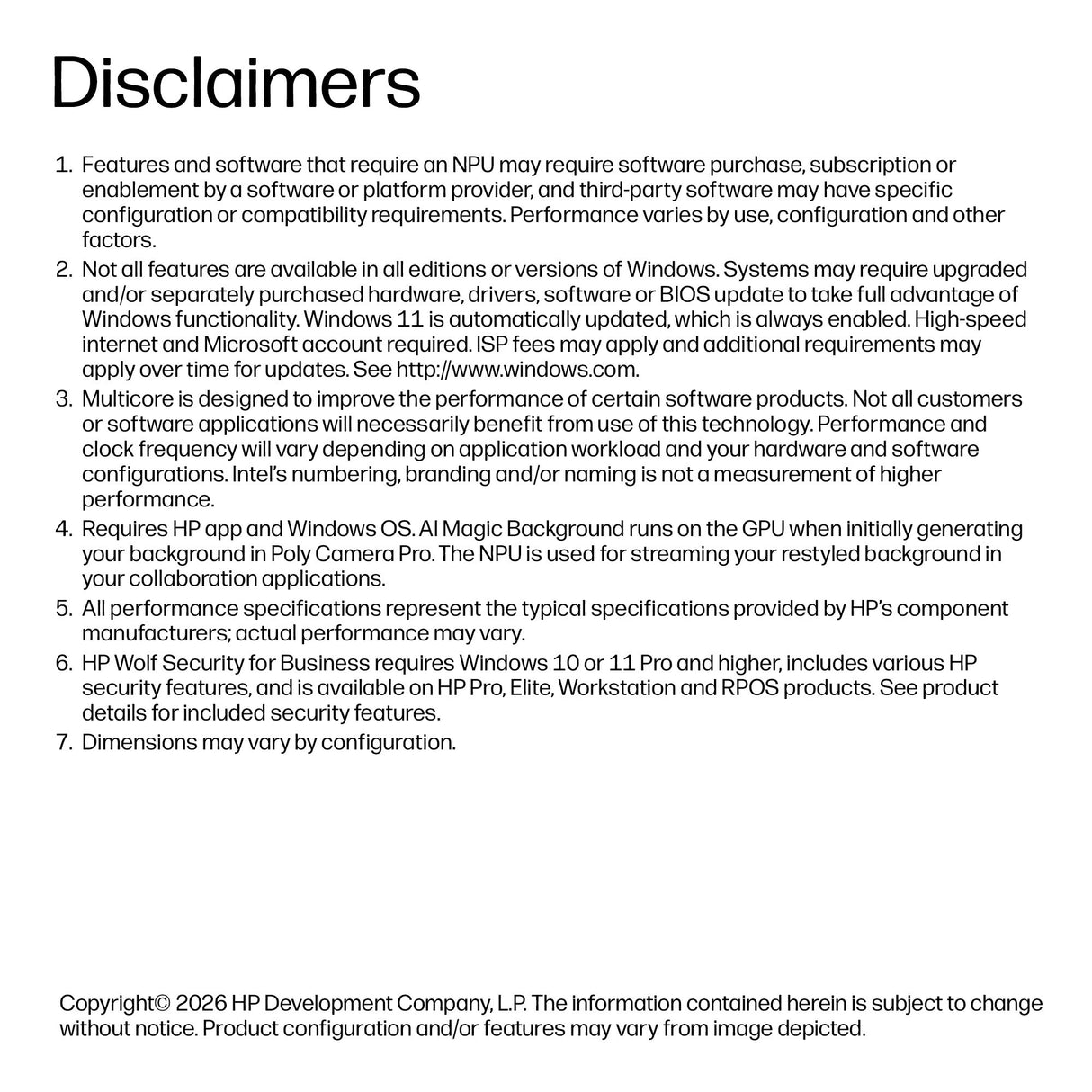 Disclaimers

1. Features and software that require an NPU may require software purchase, subscription or enablement by a software or platform provider, and third-party software may have specific configuration or compatibility requirements. Performance varies by use, configuration and other factors.
2. Not all features are available in all editions or versions of Windows. Systems may require upgraded and/or separately purchased hardware, drivers, software or BIOS update to take full advantage of Windows functionality. Windows 11 is automatically updated, which is always enabled. High-speed internet and Microsoft account required. ISP fees may apply and additional requirements may apply over time for updates. See http://www.windows.com.
3. Multicore is designed to improve the performance of certain software products. Not all customers or software applications will necessarily benefit from use of this technology. Performance and clock frequency will vary depending on application workload and your hardware and software configurations. Intel's numbering, branding and/or naming is not a measurement of higher performance.
4. Requires HP app and Windows OS. AI Magic Background runs on the GPU when initially generating your background in Poly Camera Pro. The NPU is used for streaming your restyled background in your collaboration applications.
5. All performance specifications represent the typical specifications provided by HP's component manufacturers; actual performance may vary.
6. HP Wolf Security for Business requires Windows 10 or 11 Pro and higher, includes various HP security features, and is available on HP Pro, Elite, Workstation and RPOS products. See product details for included security features.
7. Dimensions may vary by configuration.

Copyright© 2026 HP Development Company, L.P. The information contained herein is subject to change without notice. Product configuration and/or features may vary from image depicted.